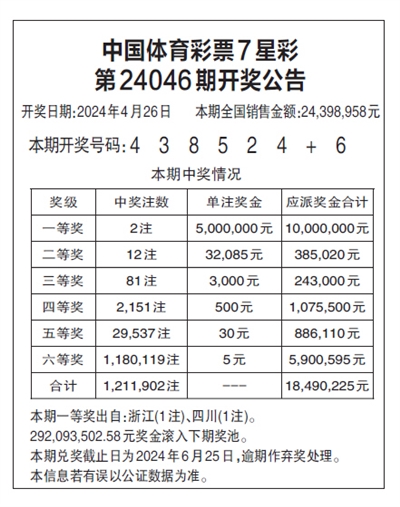 中国体育彩票7星彩
第24046期开奖公告

开奖日期:2024年4月26日　本期全国销售金额:24,398,958元

本期开奖号码:4 3 8 5 2 4 + 6

本期中奖情况

| 奖级 | 中奖注数 | 单注奖金 | 应派奖金合计 |
|---|---|---|---|
| 一等奖 | 2注 | 5,000,000元 | 10,000,000元 |
| 二等奖 | 12注 | 32,085元 | 385,020元 |
| 三等奖 | 81注 | 3,000元 | 243,000元 |
| 四等奖 | 2,151注 | 500元 | 1,075,500元 |
| 五等奖 | 29,537注 | 30元 | 886,110元 |
| 六等奖 | 1,180,119注 | 5元 | 5,900,595元 |
| 合计 | 1,211,902注 | --- | 18,490,225元 |

本期一等奖出自:浙江(1注)、四川(1注)。
292,093,502.58元奖金滚入下期奖池。
本期兑奖截止日为2024年6月25日,逾期作弃奖处理。
本信息若有误以公证数据为准。